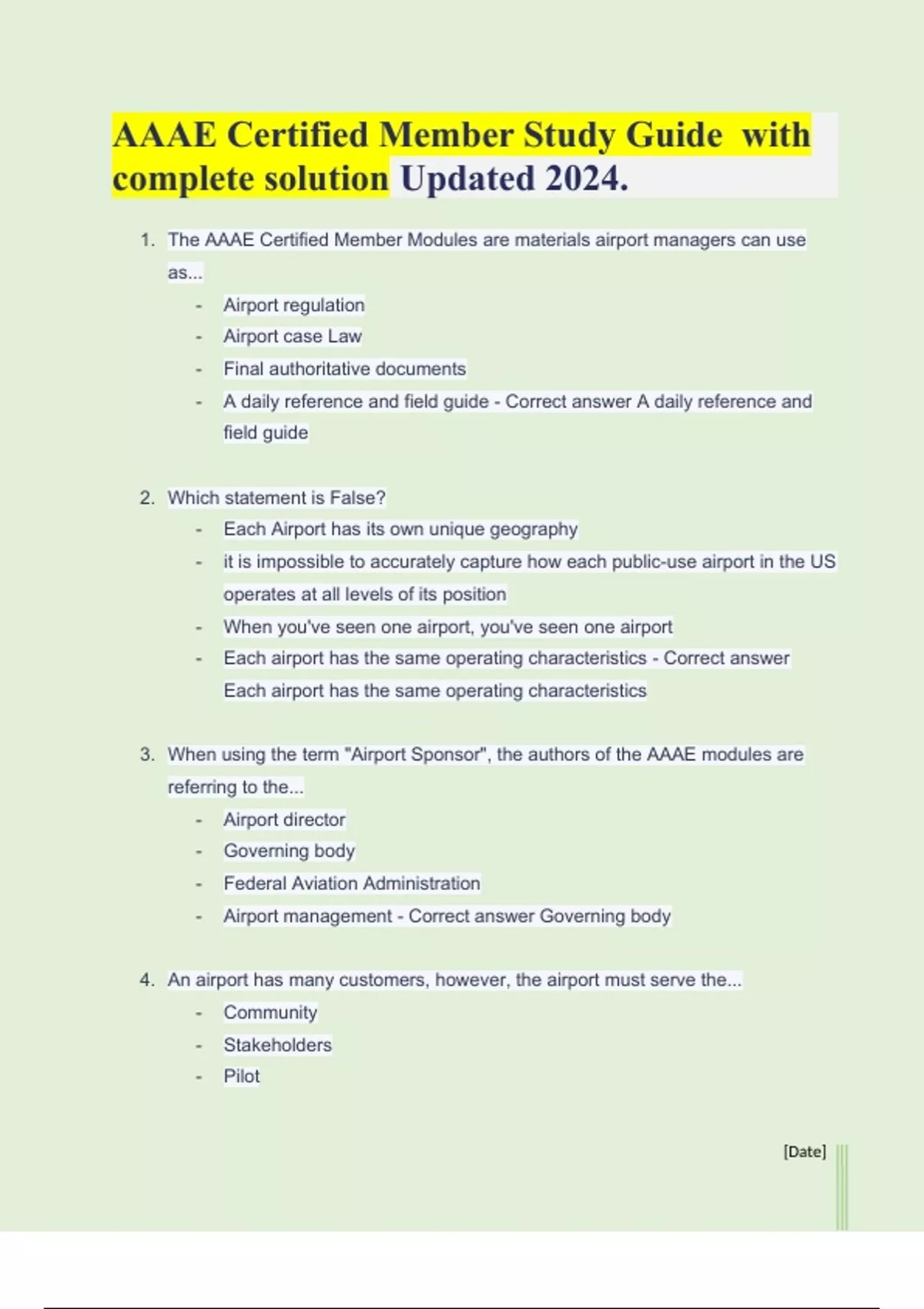 AAAE Certified Member Study Guide with complete solution Updated 2024.

1. The AAAE Certified Member Modules are materials airport managers can use as...
- Airport regulation
- Airport case Law
- Final authoritative documents
- A daily reference and field guide - Correct answer A daily reference and field guide

2. Which statement is False?
- Each Airport has its own unique geography
- it is impossible to accurately capture how each public-use airport in the US operates at all levels of its position
- When you've seen one airport, you've seen one airport
- Each airport has the same operating characteristics - Correct answer Each airport has the same operating characteristics

3. When using the term "Airport Sponsor", the authors of the AAAE modules are referring to the...
- Airport director
- Governing body
- Federal Aviation Administration
- Airport management - Correct answer Governing body

4. An airport has many customers, however, the airport must serve the...
- Community
- Stakeholders
- Pilot

[Date]